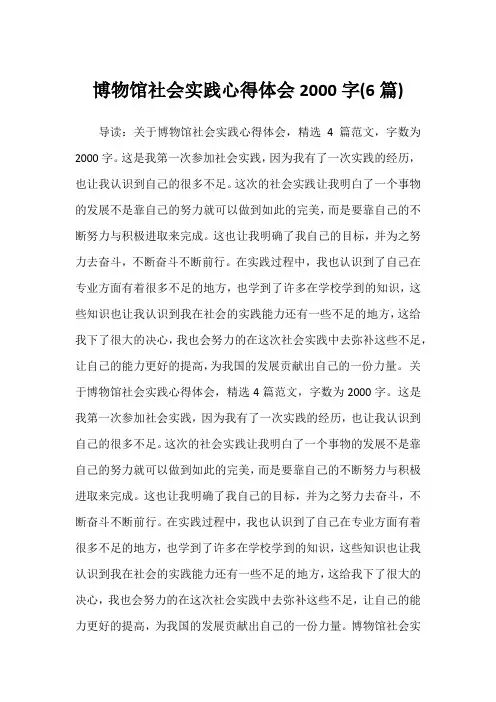 博物馆社会实践心得体会 2000 字(6 篇)

导读：关于博物馆社会实践心得体会，精选 4 篇范文，字数为 2000 字。这是我第一次参加社会实践，因为我有了一次实践的经历，也让我认识到自己的很多不足。这次的社会实践让我明白了一个事物的发展不是靠自己的努力就可以做到如此的完美，而是要靠自己的不断努力与积极进取来完成。这也让我明确了我自己的目标，并为之努力去奋斗，不断奋斗不断前行。在实践过程中，我也认识到了自己在专业方面有着很多不足的地方，也学到了许多在学校学到的知识，这些知识也让我认识到我在社会的实践能力还有一些不足的地方，这给我下了很大的决心，我也会努力的在这次社会实践中去弥补这些不足，让自己的能力更好的提高，为我国的发展贡献出自己的一份力量。关于博物馆社会实践心得体会，精选 4 篇范文，字数为 2000 字。这是我第一次参加社会实践，因为我有了一次实践的经历，也让我认识到自己的很多不足。这次的社会实践让我明白了一个事物的发展不是靠自己的努力就可以做到如此的完美，而是要靠自己的不断努力与积极进取来完成。这也让我明确了我自己的目标，并为之努力去奋斗，不断奋斗不断前行。在实践过程中，我也认识到了自己在专业方面有着很多不足的地方，也学到了许多在学校学到的知识，这些知识也让我认识到我在社会的实践能力还有一些不足的地方，这给我下了很大的决心，我也会努力的在这次社会实践中去弥补这些不足，让自己的能力更好的提高，为我国的发展贡献出自己的一份力量。博物馆社会实